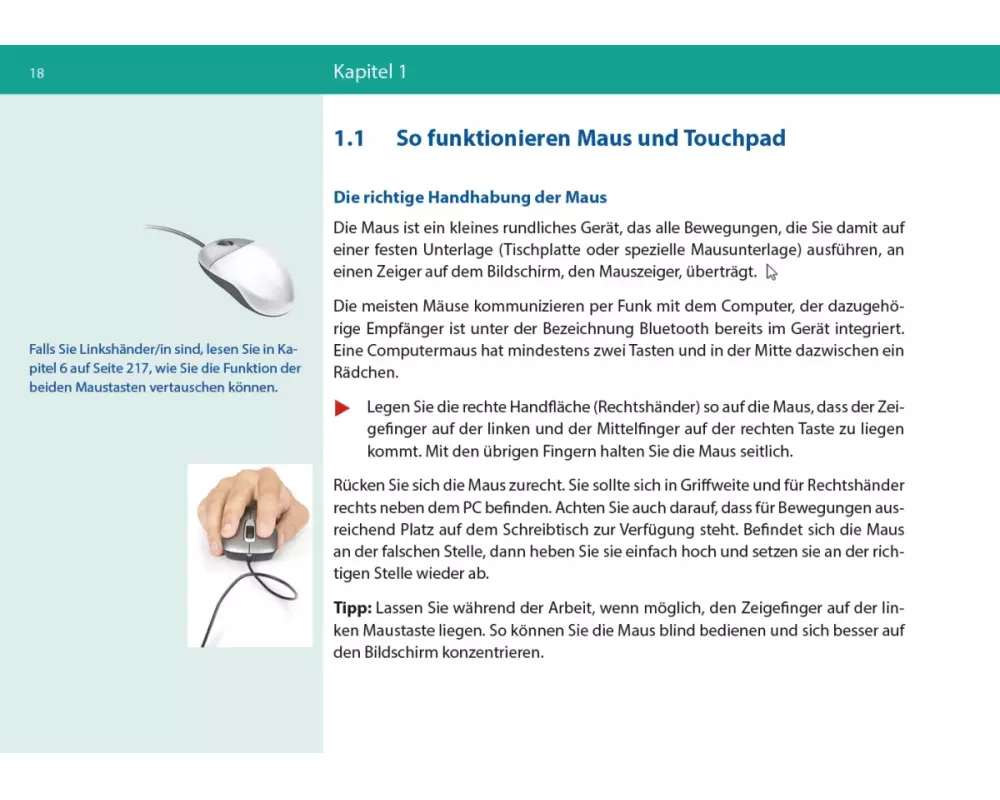 18

Kapitel 1

Falls Sie Linkshänder/in sind, lesen Sie in Kapitel 6 auf Seite 217, wie Sie die Funktion der beiden Maustasten vertauschen können.

1.1 So funktionieren Maus und Touchpad

Die richtige Handhabung der Maus

Die Maus ist ein kleines rundliches Gerät, das alle Bewegungen, die Sie damit auf einer festen Unterlage (Tischplatte oder spezielle Mausunterlage) ausführen, an einen Zeiger auf dem Bildschirm, den Mauszeiger, überträgt.

Die meisten Mäuse kommunizieren per Funk mit dem Computer, der dazugehörige Empfänger ist unter der Bezeichnung Bluetooth bereits im Gerät integriert. Eine Computermaus hat mindestens zwei Tasten und in der Mitte dazwischen ein Rädchen.

Legen Sie die rechte Handfläche (Rechtshänder) so auf die Maus, dass der Zeigefinger auf der linken und der Mittelfinger auf der rechten Taste zu liegen kommt. Mit den übrigen Fingern halten Sie die Maus seitlich.

Rücken Sie sich die Maus zurecht. Sie sollte sich in Griffweite und für Rechtshänder rechts neben dem PC befinden. Achten Sie auch darauf, dass für Bewegungen ausreichend Platz auf dem Schreibtisch zur Verfügung steht. Befindet sich die Maus an der falschen Stelle, dann heben Sie sie einfach hoch und setzen sie an der richtigen Stelle wieder ab.

Tipp: Lassen Sie während der Arbeit, wenn möglich, den Zeigefinger auf der linken Maustaste liegen. So können Sie die Maus blind bedienen und sich besser auf den Bildschirm konzentrieren.